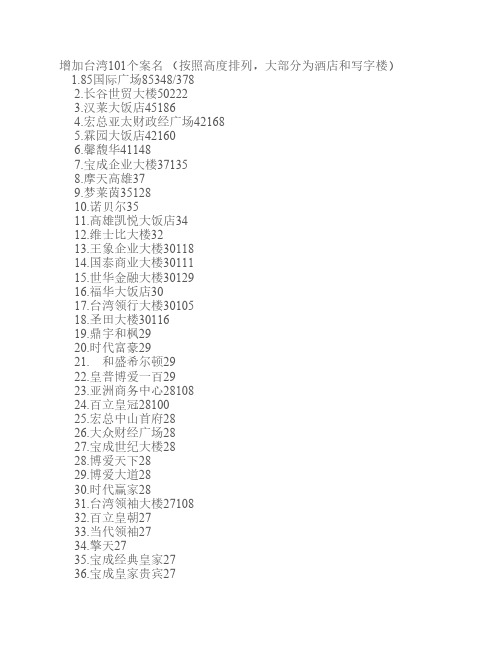 增加台湾101个案名 （按照高度排列，大部分为酒店和写字楼）
1.85国际广场85348/378
2.长谷世贸大楼50222
3.汉莱大饭店45186
4.宏总亚太财政经广场42168
5.霖园大饭店42160
6.馨馥华41148
7.宝成企业大楼37135
8.摩天高雄37
9.梦莱茵35128
10.诺贝尔35
11.高雄凯悦大饭店34
12.维士比大楼32
13.王象企业大楼30118
14.国泰商业大楼30111
15.世华金融大楼30129
16.福华大饭店30
17.台湾领行大楼30105
18.圣田大楼30116
19.鼎宇和枫29
20.时代富豪29
21. 和盛希尔顿29
22.皇普博爱一百29
23.亚洲商务中心28108
24.百立皇冠28100
25.宏总中山首府28
26.大众财经广场28
27.宝成世纪大楼28
28.博爱天下28
29.博爱大道28
30.时代赢家28
31.台湾领袖大楼27108
32.百立皇朝27
33.当代领袖27
34.擎天27
35.宝成经典皇家27
36.宝成皇家贵宾27